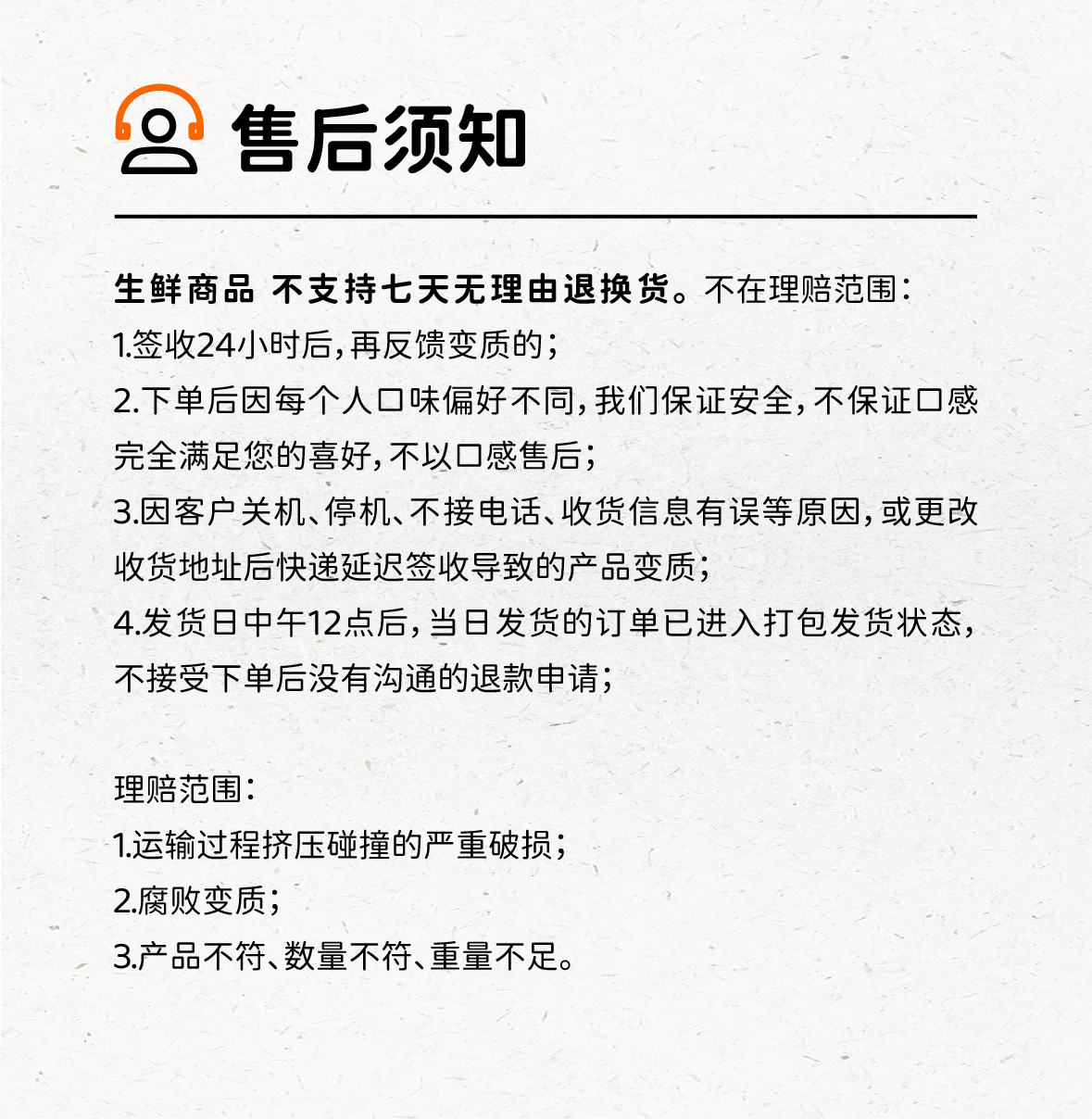 售后须知

生鲜商品 不支持七天无理由退换货。不在理赔范围：
1.签收24小时后，再反馈变质的；
2.下单后因每个人口味偏好不同，我们保证安全，不保证口感完全满足您的喜好，不以口感售后；
3.因客户关机、停机、不接电话、收货信息有误等原因，或更改收货地址后快递延迟签收导致的产品变质；
4.发货日中午12点后，当日发货的订单已进入打包发货状态，不接受下单后没有沟通的退款申请；

理赔范围：
1.运输过程挤压碰撞的严重破损；
2.腐败变质；
3.产品不符、数量不符、重量不足。